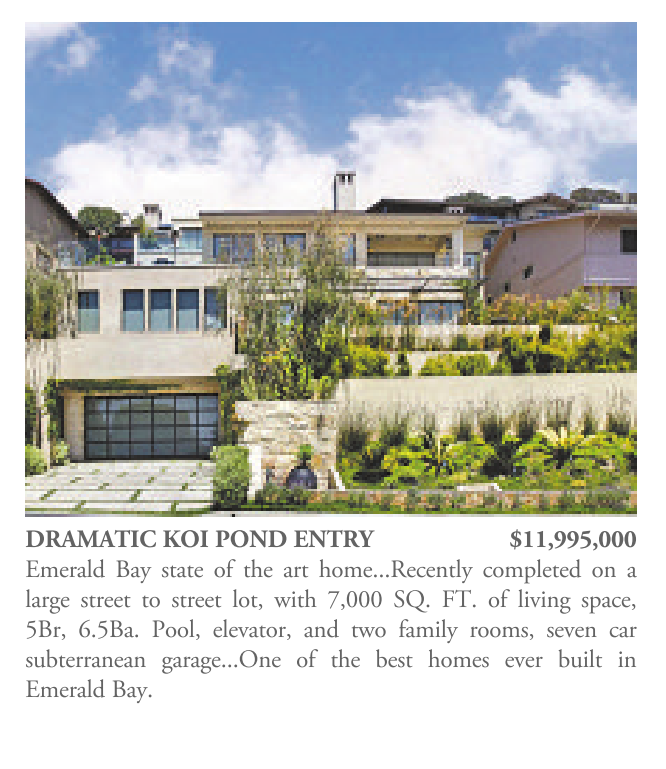 DRAMATIC KOI POND ENTRY $11,995,000

Emerald Bay state of the art home...Recently completed on a large street to street lot, with 7,000 SQ. FT. of living space, 5Br, 6.5Ba. Pool, elevator, and two family rooms, seven car subterranean garage...One of the best homes ever built in Emerald Bay.